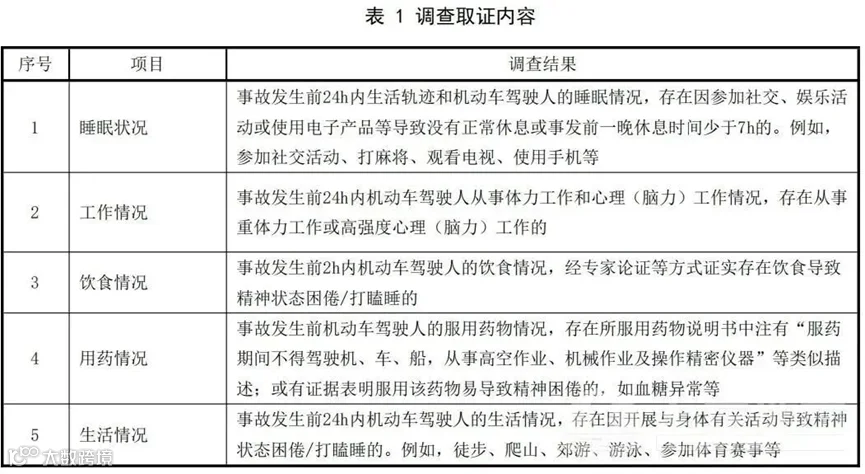 表 1 调查取证内容

| 序号 | 项目 | 调查结果 |
|---|---|---|
| 1 | 睡眠状况 | 事故发生前24h内生活轨迹和机动车驾驶人的睡眠情况，存在因参加社交、娱乐活动或使用电子产品等导致没有正常休息或事发前一晚休息时间少于7h的。例如，参加社交活动、打麻将、观看电视、使用手机等 |
| 2 | 工作情况 | 事故发生前24h内机动车驾驶人从事体力工作和心理（脑力）工作情况，存在从事重体力工作或高强度心理（脑力）工作的 |
| 3 | 饮食情况 | 事故发生前2h内机动车驾驶人的饮食情况，经专家论证等方式证实存在饮食导致精神状态困倦/打瞌睡的 |
| 4 | 用药情况 | 事故发生前机动车驾驶人的服用药物情况，存在所服用药物说明书中注有“服药期间不得驾驶机、车、船，从事高空作业、机械作业及操作精密仪器”等类似描述；或有证据表明服用该药物易导致精神困倦的，如血糖异常等 |
| 5 | 生活情况 | 事故发生前24h内机动车驾驶人的生活情况，存在因开展与身体有关活动导致精神状态困倦/打瞌睡的。例如，徒步、爬山、郊游、游泳、参加体育赛事等 |

大数跨境